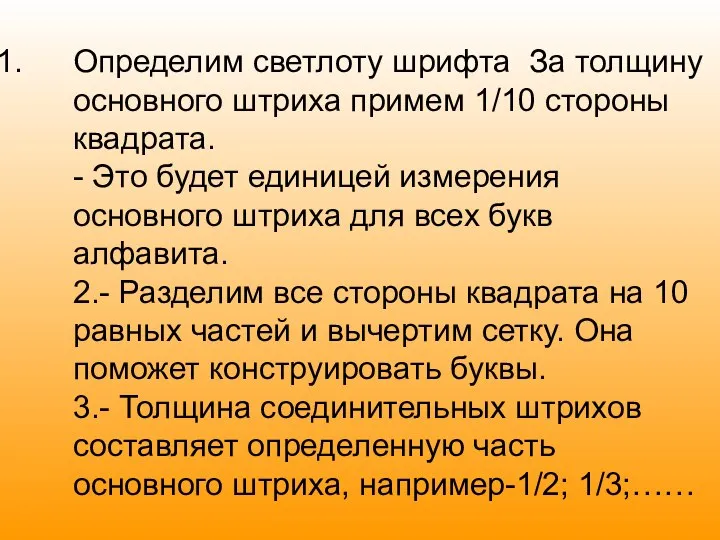 1. Определим светлоту шрифта За толщину основного штриха примем 1/10 стороны квадрата.
- Это будет единицей измерения основного штриха для всех букв алфавита.
2.- Разделим все стороны квадрата на 10 равных частей и вычертим сетку. Она поможет конструировать буквы.
3.- Толщина соединительных штрихов составляет определенную часть основного штриха, например-1/2; 1/3;……